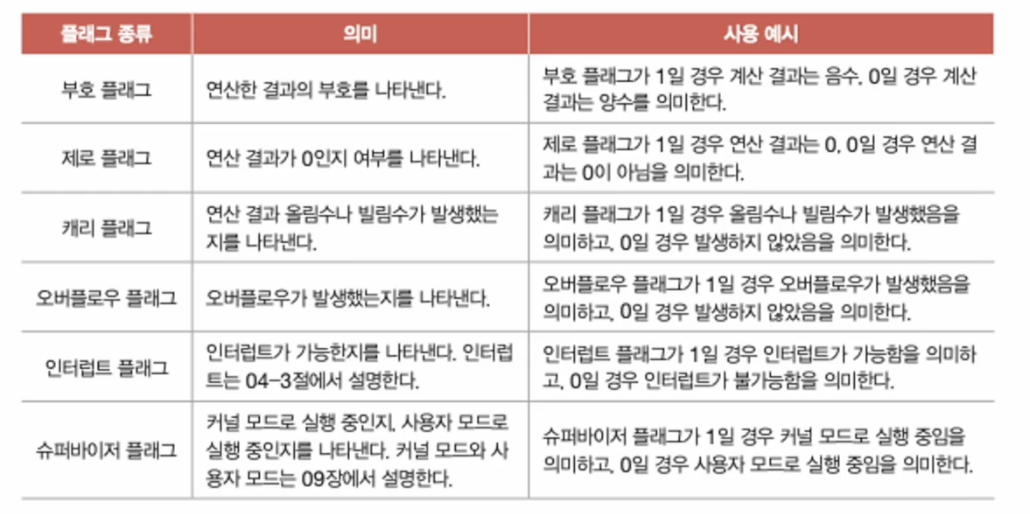 | 플래그 종류 | 의미 | 사용 예시 |
|---|---|---|
| 부호 플래그 | 연산한 결과의 부호를 나타낸다. | 부호 플래그가 1일 경우 계산 결과는 음수, 0일 경우 계산 결과는 양수를 의미한다. |
| 제로 플래그 | 연산 결과가 0인지 여부를 나타낸다. | 제로 플래그가 1일 경우 연산 결과는 0, 0일 경우 연산 결과는 0이 아님을 의미한다. |
| 캐리 플래그 | 연산 결과 올림수나 빌림수가 발생했는지를 나타낸다. | 캐리 플래그가 1일 경우 올림수나 빌림수가 발생했음을 의미하고, 0일 경우 발생하지 않았음을 의미한다. |
| 오버플로우 플래그 | 오버플로우가 발생했는지를 나타낸다. | 오버플로우 플래그가 1일 경우 오버플로우가 발생했음을 의미하고, 0일 경우 발생하지 않았음을 의미한다. |
| 인터럽트 플래그 | 인터럽트가 가능한지를 나타낸다. 인터럽트는 04-3절에서 설명한다. | 인터럽트 플래그가 1일 경우 인터럽트가 가능함을 의미하고, 0일 경우 인터럽트가 불가능함을 의미한다. |
| 슈퍼바이저 플래그 | 커널 모드로 실행 중인지, 사용자 모드로 실행 중인지를 나타낸다. 커널 모드와 사용자 모드는 09장에서 설명한다. | 슈퍼바이저 플래그가 1일 경우 커널 모드로 실행 중임을 의미하고, 0일 경우 사용자 모드로 실행 중임을 의미한다. |